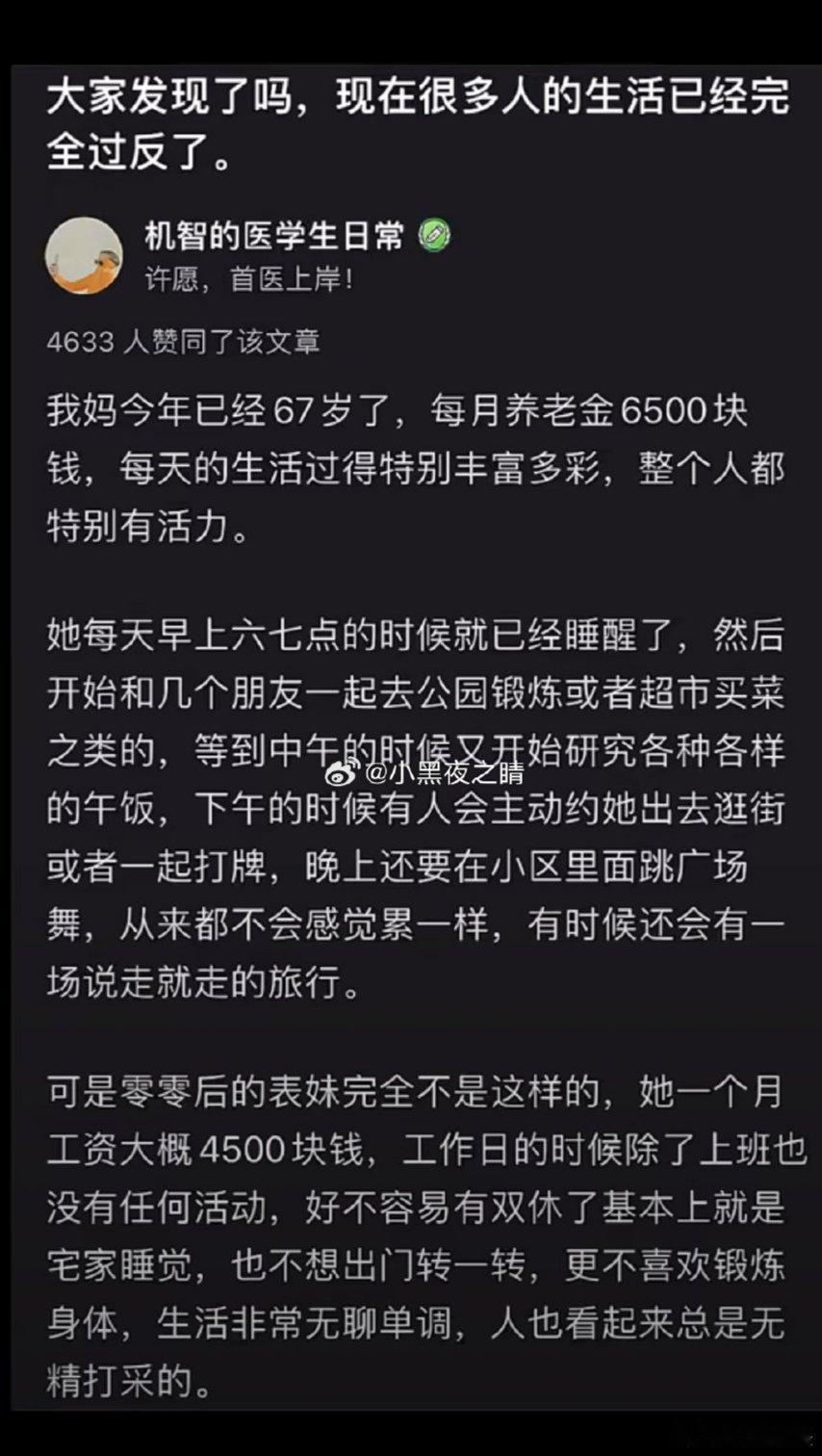 大家发现了吗，现在很多人的生活已经完全过反了。

机智的医学生日常
许愿，首医上岸！

4633 人赞同了该文章

我妈今年已经 67 岁了，每月养老金 6500 块钱，每天的生活过得特别丰富多彩，整个人都特别有活力。

她每天早上六七点的时候就已经睡醒了，然后开始和几个朋友一起去公园锻炼或者超市买菜之类的，等到中午的时候又开始研究各种各样的午饭，下午的时候有人会主动约她出去逛街或者一起打牌，晚上还要在小区里面跳广场舞，从来都不会感觉累一样，有时候还会有一场说走就走的旅行。

@小黑夜之睛

可是零零后的表妹完全不是这样的，她一个月工资大概 4500 块钱，工作日的时候除了上班也没有任何活动，好不容易有双休了基本上就是宅家睡觉，也不想出门转一转，更不喜欢锻炼身体，生活非常无聊单调，人也看起来总是无精打采的。